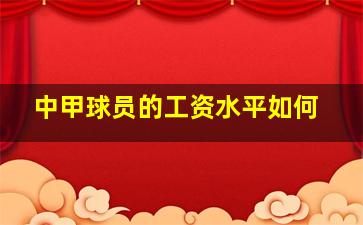 中甲球员的工资水平如何